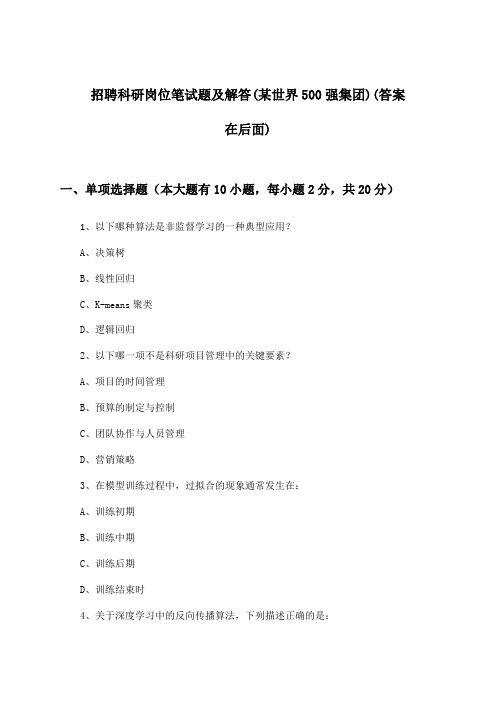 招聘科研岗位笔试题及解答(某世界500强集团)(答案在后面)

一、单项选择题（本大题有10小题，每小题2分，共20分）

1、以下哪种算法是非监督学习的一种典型应用？

A、决策树

B、线性回归

C、K-means聚类

D、逻辑回归

2、以下哪一项不是科研项目管理中的关键要素？

A、项目的时间管理

B、预算的制定与控制

C、团队协作与人员管理

D、营销策略

3、在模型训练过程中，过拟合的现象通常发生在：

A、训练初期

B、训练中期

C、训练后期

D、训练结束时

4、关于深度学习中的反向传播算法，下列描述正确的是：